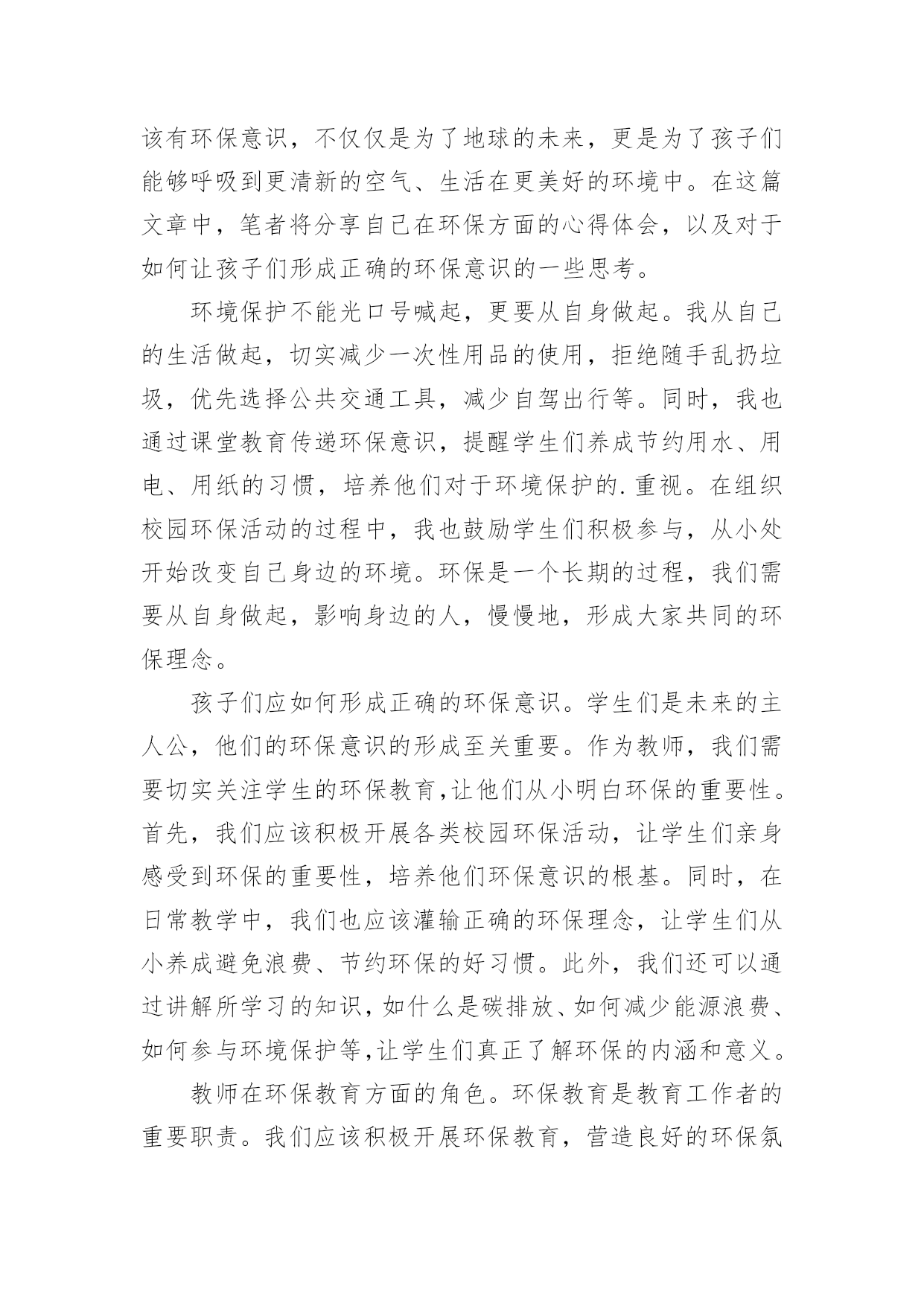 该有环保意识，不仅仅是为了地球的未来，更是为了孩子们能够呼吸到更清新的空气、生活在更美好的环境中。在这篇文章中，笔者将分享自己在环保方面的心得体会，以及对于如何让孩子们形成正确的环保意识的一些思考。

环境保护不能光口号喊起，更要从自身做起。我从自己的生活做起，切实减少一次性用品的使用，拒绝随手乱扔垃圾，优先选择公共交通工具，减少自驾出行等。同时，我也通过课堂教育传递环保意识，提醒学生们养成节约用水、用电、用纸的习惯，培养他们对于环境保护的.重视。在组织校园环保活动的过程中，我也鼓励学生们积极参与，从小处开始改变自己身边的环境。环保是一个长期的过程，我们需要从自身做起，影响身边的人，慢慢地，形成大家共同的环保理念。

孩子们应如何形成正确的环保意识。学生们是未来的主人公，他们的环保意识的形成至关重要。作为教师，我们需要切实关注学生的环保教育,让他们从小明白环保的重要性。首先，我们应该积极开展各类校园环保活动，让学生们亲身感受到环保的重要性，培养他们环保意识的根基。同时，在日常教学中，我们也应该灌输正确的环保理念，让学生们从小养成避免浪费、节约环保的好习惯。此外，我们还可以通过讲解所学习的知识，如什么是碳排放、如何减少能源浪费、如何参与环境保护等,让学生们真正了解环保的内涵和意义。

教师在环保教育方面的角色。环保教育是教育工作者的重要职责。我们应该积极开展环保教育，营造良好的环保氛